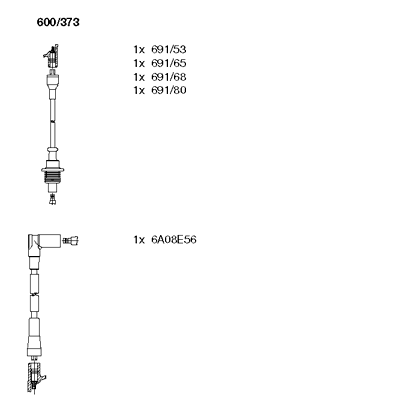 600/373

1x 691/53
1x 691/65
1x 691/68
1x 691/80

1x 6A08E56